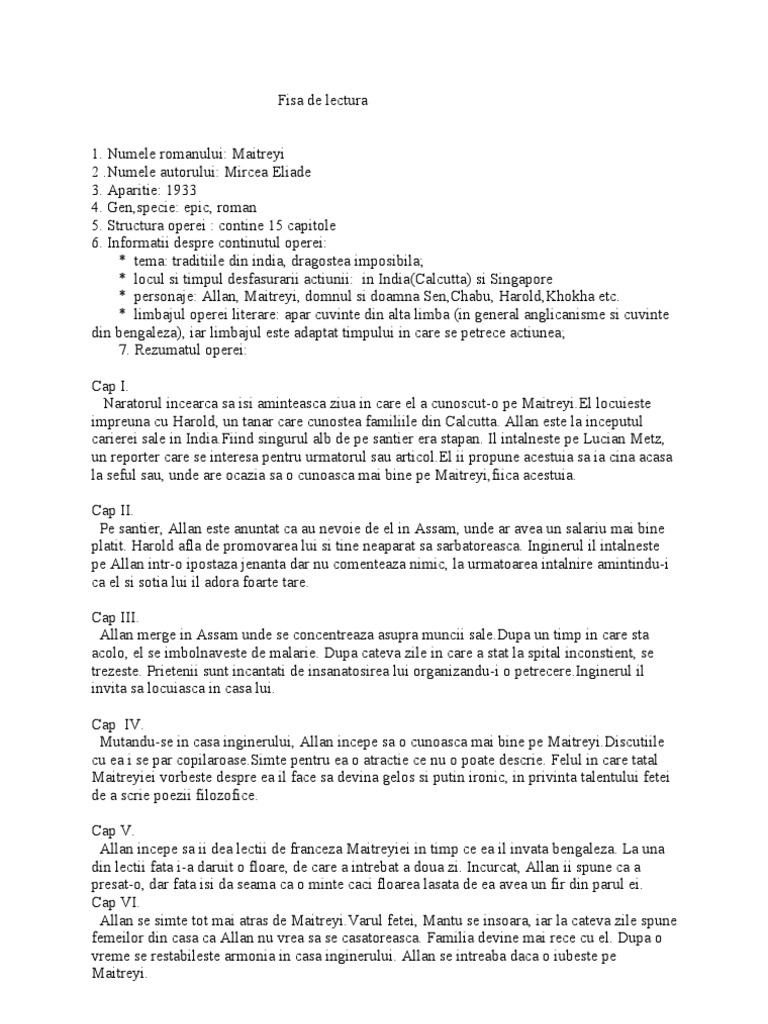 Fisa de lectura

1. Numele romanului: Maitreyi
2 .Numele autorului: Mircea Eliade
3. Aparitie: 1933
4. Gen,specie: epic, roman
5. Structura operei : contine 15 capitole
6. Informatii despre continutul operei:
* tema: traditiile din india, dragostea imposibila;
* locul si timpul desfasurarii actiunii: in India(Calcutta) si Singapore
* personaje: Allan, Maitreyi, domnul si doamna Sen,Chabu, Harold,Khokha etc.
* limbajul operei literare: apar cuvinte din alta limba (in general anglicanisme si cuvinte din bengaleza), iar limbajul este adaptat timpului in care se petrece actiunea;
7. Rezumatul operei:

Cap I.
Naratorul incearca sa isi aminteasca ziua in care el a cunoscut-o pe Maitreyi.El locuieste impreuna cu Harold, un tanar care cunostea familiile din Calcutta. Allan este la inceputul carierei sale in India.Fiind singurul alb de pe santier era stapan. Il intalneste pe Lucian Metz, un reporter care se interesa pentru urmatorul sau articol.El ii propune acestuia sa ia cina acasa la seful sau, unde are ocazia sa o cunoasca mai bine pe Maitreyi,fiica acestuia.

Cap II.
Pe santier, Allan este anuntat ca au nevoie de el in Assam, unde ar avea un salariu mai bine platit. Harold afla de promovarea lui si tine neaparat sa sarbatoreasca. Inginerul il intalneste pe Allan intr-o ipostaza jenanta dar nu comenteaza nimic, la urmatoarea intalnire amintindu-i ca el si sotia lui il adora foarte tare.

Cap III.
Allan merge in Assam unde se concentreaza asupra muncii sale.Dupa un timp in care sta acolo, el se imbolnaveste de malarie. Dupa cateva zile in care a stat la spital inconstient, se trezeste. Prietenii sunt incantati de insanatosirea lui organizandu-i o petrecere.Inginerul il invita sa locuiasca in casa lui.

Cap IV.
Mutandu-se in casa inginerului, Allan incepe sa o cunoasca mai bine pe Maitreyi.Discutiile cu ea i se par copilaroase.Simte pentru ea o atractie ce nu o poate descrie. Felul in care tatal Maitreyiei vorbeste despre ea il face sa devina gelos si putin ironic, in privinta talentului fetei de a scrie poezii filozofice.

Cap V.
Allan incepe sa ii dea lectii de franceza Maitreyiei in timp ce ea il invata bengaleza. La una din lectii fata i-a daruit o floare, de care a intrebat a doua zi. Incurcat, Allan ii spune ca a presat-o, dar fata isi da seama ca o minte caci floarea lasata de ea avea un fir din parul ei.
Cap VI.
Allan se simte tot mai atras de Maitreyi.Varul fetei, Mantu se insoara, iar la cateva zile spune femeilor din casa ca Allan nu vrea sa se casatoreasca. Familia devine mai rece cu el. Dupa o vreme se restabileste armonia in casa inginerului. Allan se intreaba daca o iubeste pe Maitreyi.